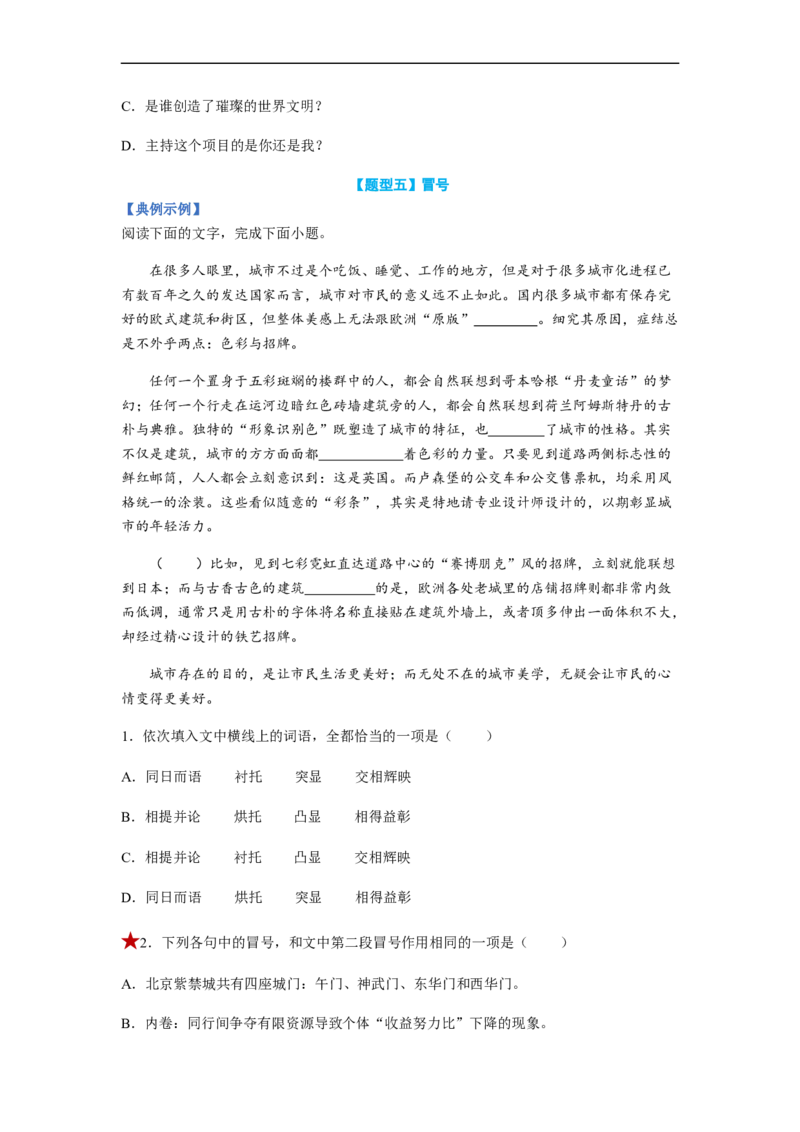 C．是谁创造了璀璨的世界文明？

D．主持这个项目的是你还是我？

【题型五】冒号

【典例示例】

阅读下面的文字，完成下面小题。

在很多人眼里，城市不过是个吃饭、睡觉、工作的地方，但是对于很多城市化进程已有数百年之久的发达国家而言，城市对市民的意义远不止如此。国内很多城市都有保存完好的欧式建筑和街区，但整体美感上无法跟欧洲“原版”____。细究其原因，症结总是不外乎两点：色彩与招牌。

任何一个置身于五彩斑斓的楼群中的人，都会自然联想到哥本哈根“丹麦童话”的梦幻；任何一个行走在运河边暗红色砖墙建筑旁的人，都会自然联想到荷兰阿姆斯特丹的古朴与典雅。独特的“形象识别色”既塑造了城市的特征，也____了城市的性格。其实不仅是建筑，城市的方方面面都____着色彩的力量。只要见到道路两侧标志性的鲜红邮筒，人人都会立刻意识到：这是英国。而卢森堡的公交车和公交售票机，均采用风格统一的涂装。这些看似随意的“彩条”，其实是特地请专业设计师设计的，以期彰显城市的年轻活力。

（　　）比如，见到七彩霓虹直达道路中心的“赛博朋克”风的招牌，立刻就能联想到日本；而与古香古色的建筑____的是，欧洲各处老城里的店铺招牌则都非常内敛而低调，通常只是用古朴的字体将名称直接贴在建筑外墙上，或者顶多伸出一面体积不大，却经过精心设计的铁艺招牌。

城市存在的目的，是让市民生活更美好；而无处不在的城市美学，无疑会让市民的心情变得更美好。

1．依次填入文中横线上的词语，全都恰当的一项是（　　）

A．同日而语　衬托　突显　交相辉映

B．相提并论　烘托　凸显　相得益彰

C．相提并论　衬托　凸显　交相辉映

D．同日而语　烘托　突显　相得益彰

★2．下列各句中的冒号，和文中第二段冒号作用相同的一项是（　　）

A．北京紫禁城共有四座城门：午门、神武门、东华门和西华门。

B．内卷：同行间争夺有限资源导致个体“收益努力比”下降的现象。